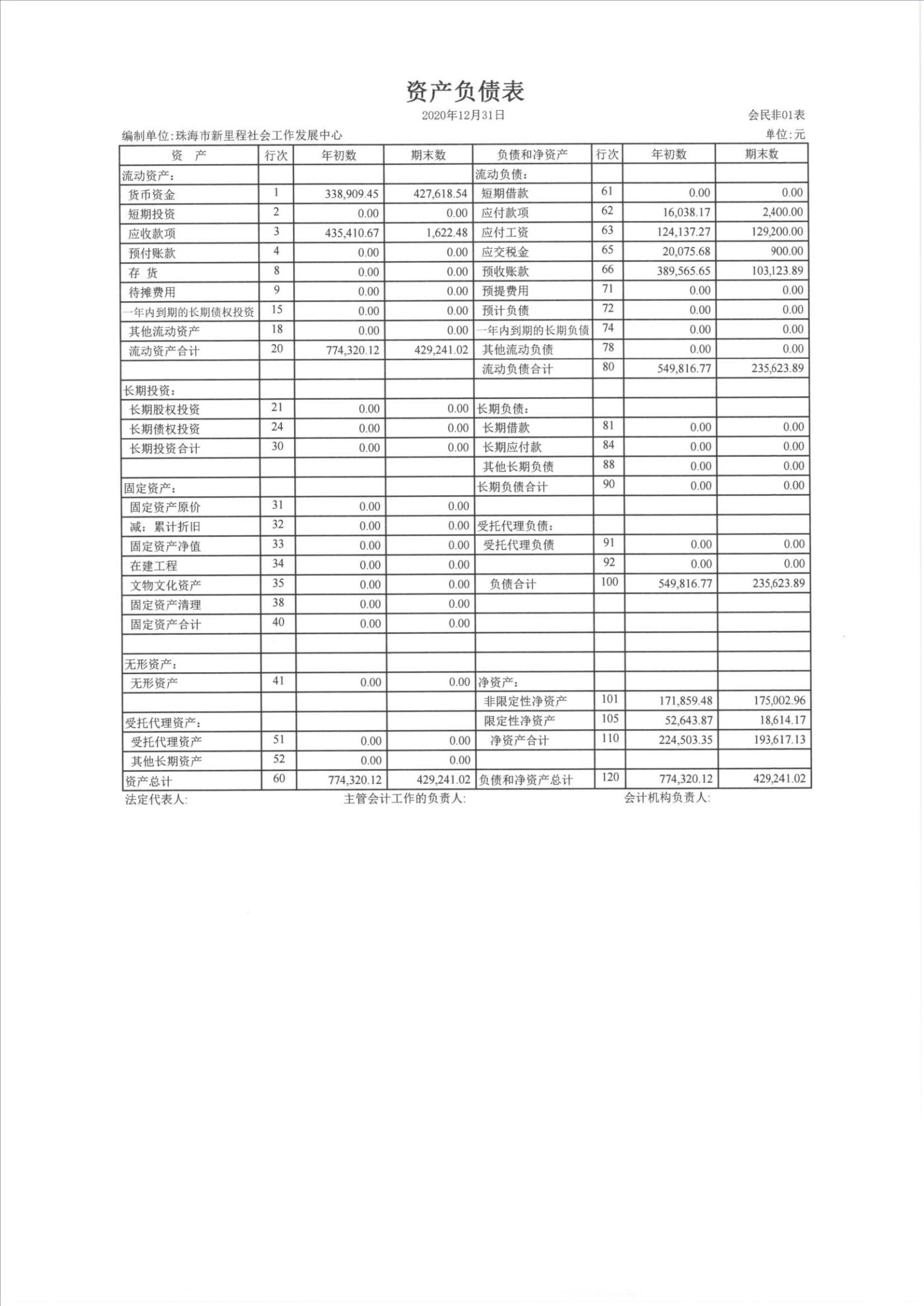 资产负债表

2020年12月31日

会民非01表

编制单位:珠海市新里程社会工作发展中心

单位:元

| 资　产 | 行次 | 年初数 | 期末数 | 负债和净资产 | 行次 | 年初数 | 期末数 |
|---|---|---|---|---|---|---|---|
| 流动资产: | | | | 流动负债: | | | |
| 货币资金 | 1 | 338,909.45 | 427,618.54 | 短期借款 | 61 | 0.00 | 0.00 |
| 短期投资 | 2 | 0.00 | 0.00 | 应付款项 | 62 | 16,038.17 | 2,400.00 |
| 应收款项 | 3 | 435,410.67 | 1,622.48 | 应付工资 | 63 | 124,137.27 | 129,200.00 |
| 预付账款 | 4 | 0.00 | 0.00 | 应交税金 | 65 | 20,075.68 | 900.00 |
| 存 货 | 8 | 0.00 | 0.00 | 预收账款 | 66 | 389,565.65 | 103,123.89 |
| 待摊费用 | 9 | 0.00 | 0.00 | 预提费用 | 71 | 0.00 | 0.00 |
| 一年内到期的长期债权投资 | 15 | 0.00 | 0.00 | 预计负债 | 72 | 0.00 | 0.00 |
| 其他流动资产 | 18 | 0.00 | 0.00 | 一年内到期的长期负债 | 74 | 0.00 | 0.00 |
| 流动资产合计 | 20 | 774,320.12 | 429,241.02 | 其他流动负债 | 78 | 0.00 | 0.00 |
| | | | | 流动负债合计 | 80 | 549,816.77 | 235,623.89 |
| 长期投资: | | | | | | | |
| 长期股权投资 | 21 | 0.00 | 0.00 | 长期负债: | | | |
| 长期债权投资 | 24 | 0.00 | 0.00 | 长期借款 | 81 | 0.00 | 0.00 |
| 长期投资合计 | 30 | 0.00 | 0.00 | 长期应付款 | 84 | 0.00 | 0.00 |
| | | | | 其他长期负债 | 88 | 0.00 | 0.00 |
| 固定资产: | | | | 长期负债合计 | 90 | 0.00 | 0.00 |
| 固定资产原价 | 31 | 0.00 | 0.00 | | | | |
| 减：累计折旧 | 32 | 0.00 | 0.00 | 受托代理负债: | | | |
| 固定资产净值 | 33 | 0.00 | 0.00 | 受托代理负债 | 91 | 0.00 | 0.00 |
| 在建工程 | 34 | 0.00 | 0.00 | | 92 | 0.00 | 0.00 |
| 文物文化资产 | 35 | 0.00 | 0.00 | 负债合计 | 100 | 549,816.77 | 235,623.89 |
| 固定资产清理 | 38 | 0.00 | 0.00 | | | | |
| 固定资产合计 | 40 | 0.00 | 0.00 | | | | |
| | | | | | | | |
| 无形资产: | | | | | | | |
| 无形资产 | 41 | 0.00 | 0.00 | 净资产: | | | |
| | | | | 非限定性净资产 | 101 | 171,859.48 | 175,002.96 |
| 受托代理资产: | | | | 限定性净资产 | 105 | 52,643.87 | 18,614.17 |
| 受托代理资产 | 51 | 0.00 | 0.00 | 净资产合计 | 110 | 224,503.35 | 193,617.13 |
| 其他长期资产 | 52 | 0.00 | 0.00 | | | | |
| 资产总计 | 60 | 774,320.12 | 429,241.02 | 负债和净资产总计 | 120 | 774,320.12 | 429,241.02 |

法定代表人:　主管会计工作的负责人:　会计机构负责人: